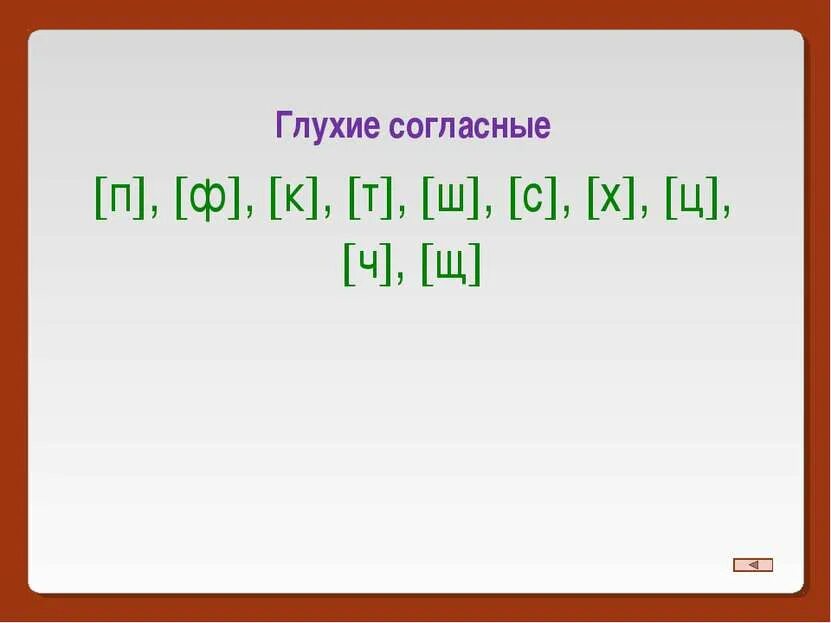 Глухие согласные

[п], [ф], [к], [т], [ш], [с], [х], [ц], [ч], [щ]